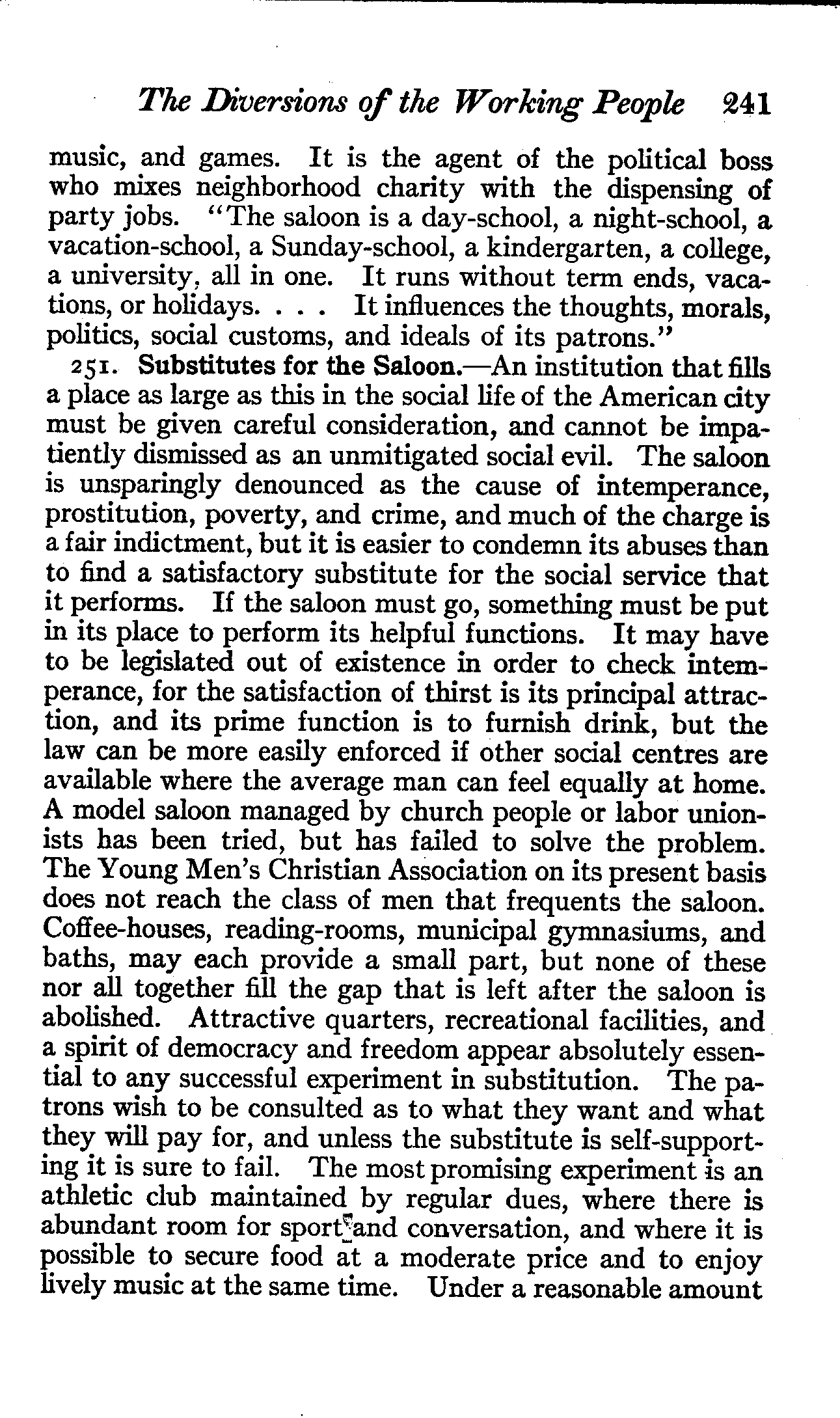 The Diversions of the Working People 241

music, and games. It is the agent of the political boss who mixes neighborhood charity with the dispensing of party jobs. "The saloon is a day-school, a night-school, a vacation-school, a Sunday-school, a kindergarten, a college, a university, all in one. It runs without term ends, vacations, or holidays. . . . It influences the thoughts, morals, politics, social customs, and ideals of its patrons."

251. Substitutes for the Saloon.—An institution that fills a place as large as this in the social life of the American city must be given careful consideration, and cannot be impatiently dismissed as an unmitigated social evil. The saloon is unsparingly denounced as the cause of intemperance, prostitution, poverty, and crime, and much of the charge is a fair indictment, but it is easier to condemn its abuses than to find a satisfactory substitute for the social service that it performs. If the saloon must go, something must be put in its place to perform its helpful functions. It may have to be legislated out of existence in order to check intemperance, for the satisfaction of thirst is its principal attraction, and its prime function is to furnish drink, but the law can be more easily enforced if other social centres are available where the average man can feel equally at home. A model saloon managed by church people or labor unionists has been tried, but has failed to solve the problem. The Young Men's Christian Association on its present basis does not reach the class of men that frequents the saloon. Coffee-houses, reading-rooms, municipal gymnasiums, and baths, may each provide a small part, but none of these nor all together fill the gap that is left after the saloon is abolished. Attractive quarters, recreational facilities, and a spirit of democracy and freedom appear absolutely essential to any successful experiment in substitution. The patrons wish to be consulted as to what they want and what they will pay for, and unless the substitute is self-supporting it is sure to fail. The most promising experiment is an athletic club maintained by regular dues, where there is abundant room for sport and conversation, and where it is possible to secure food at a moderate price and to enjoy lively music at the same time. Under a reasonable amount